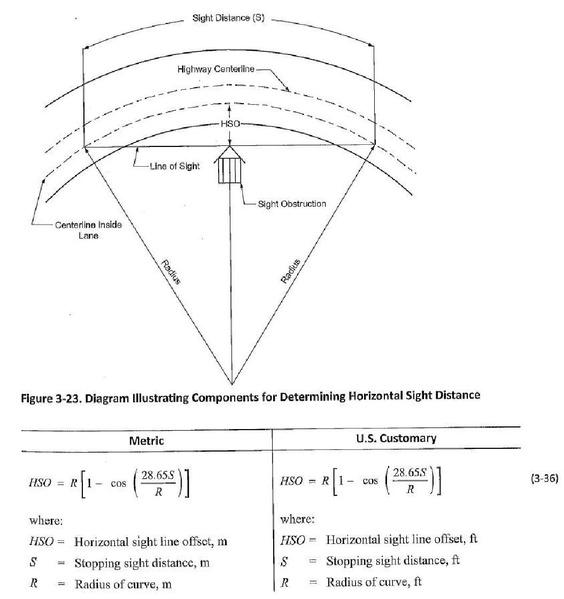 Sight Distance (S)

Highway Centerline

HSO

Line of Sight

Sight Obstruction

Centerline Inside Lane

Radius

Radius

Figure 3-23. Diagram Illustrating Components for Determining Horizontal Sight Distance

| Metric | U.S. Customary |
|---|---|
| $HSO = R\left[1 - \cos\left(\frac{28.65S}{R}\right)\right]$ | $HSO = R\left[1 - \cos\left(\frac{28.65S}{R}\right)\right]$ |
| where: | where: |
| $HSO$ = Horizontal sight line offset, m | $HSO$ = Horizontal sight line offset, ft |
| $S$ = Stopping sight distance, m | $S$ = Stopping sight distance, ft |
| $R$ = Radius of curve, m | $R$ = Radius of curve, ft |

(3-36)